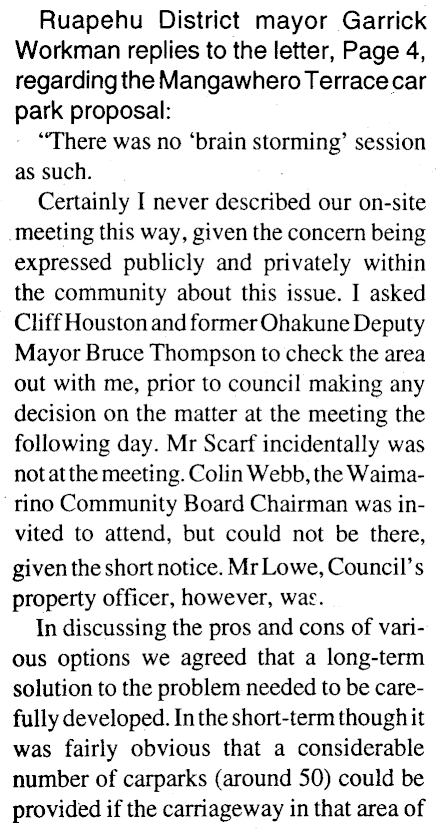 Ruapehu District mayor Garrick Workman replies to the letter, Page 4, regarding the Mangawhero Terrace car park proposal:

"There was no 'brain storming' session as such.

Certainly I never described our on-site meeting this way, given the concern being expressed publicly and privately within the community about this issue. I asked Cliff Houston and former Ohakune Deputy Mayor Bruce Thompson to check the area out with me, prior to council making any decision on the matter at the meeting the following day. Mr Scarf incidentally was not at the meeting. Colin Webb, the Waimarino Community Board Chairman was invited to attend, but could not be there, given the short notice. Mr Lowe, Council's property officer, however, was.

In discussing the pros and cons of various options we agreed that a long-term solution to the problem needed to be carefully developed. In the short-term though it was fairly obvious that a considerable number of carparks (around 50) could be provided if the carriageway in that area of